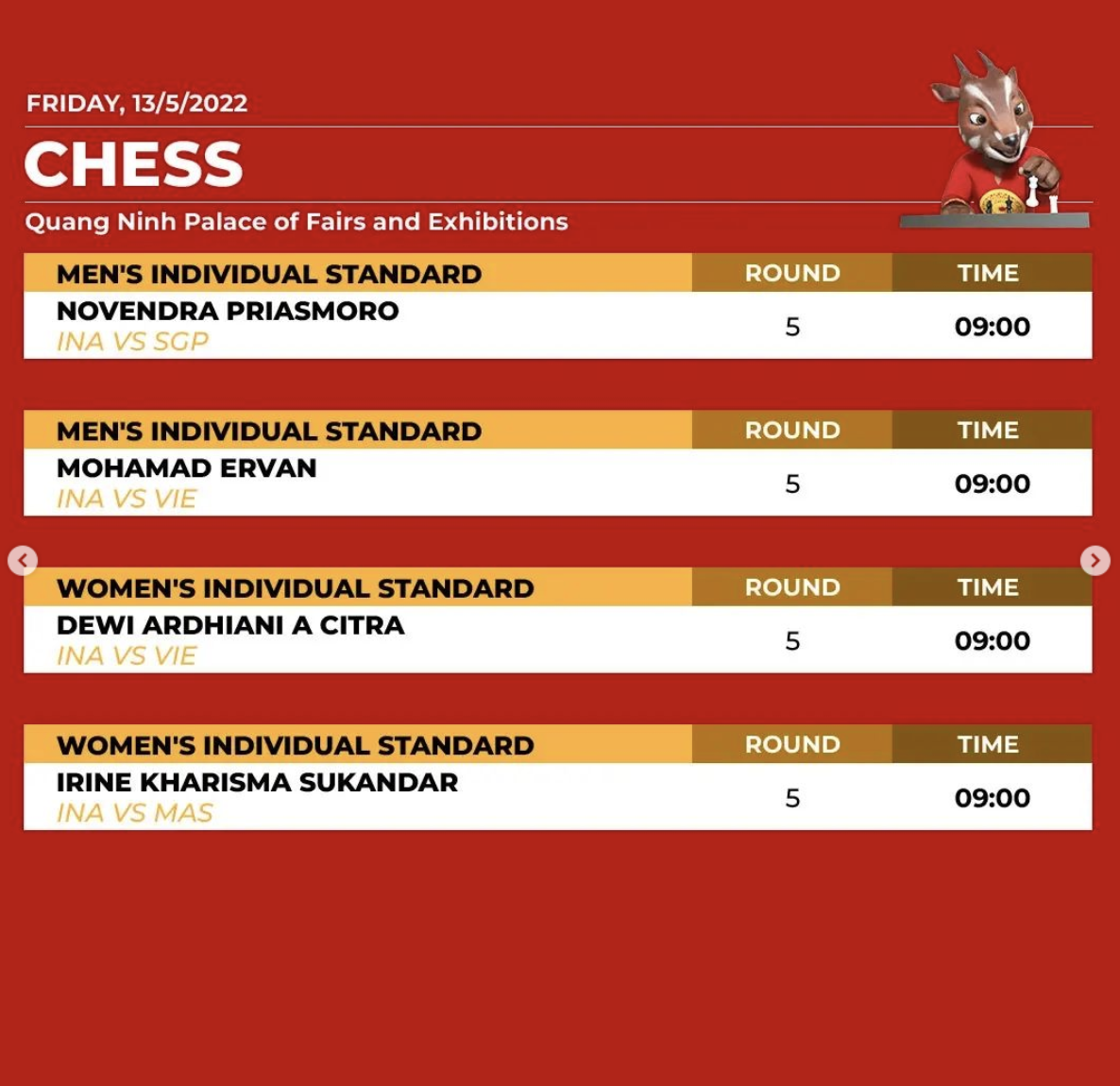 FRIDAY, 13/5/2022

CHESS

Quang Ninh Palace of Fairs and Exhibitions

| MEN'S INDIVIDUAL STANDARD | ROUND | TIME |
|---|---|---|
| NOVENDRA PRIASMORO INA VS SGP | 5 | 09:00 |

| MEN'S INDIVIDUAL STANDARD | ROUND | TIME |
|---|---|---|
| MOHAMAD ERVAN INA VS VIE | 5 | 09:00 |

| WOMEN'S INDIVIDUAL STANDARD | ROUND | TIME |
|---|---|---|
| DEWI ARDHIANI A CITRA INA VS VIE | 5 | 09:00 |

| WOMEN'S INDIVIDUAL STANDARD | ROUND | TIME |
|---|---|---|
| IRINE KHARISMA SUKANDAR INA VS MAS | 5 | 09:00 |